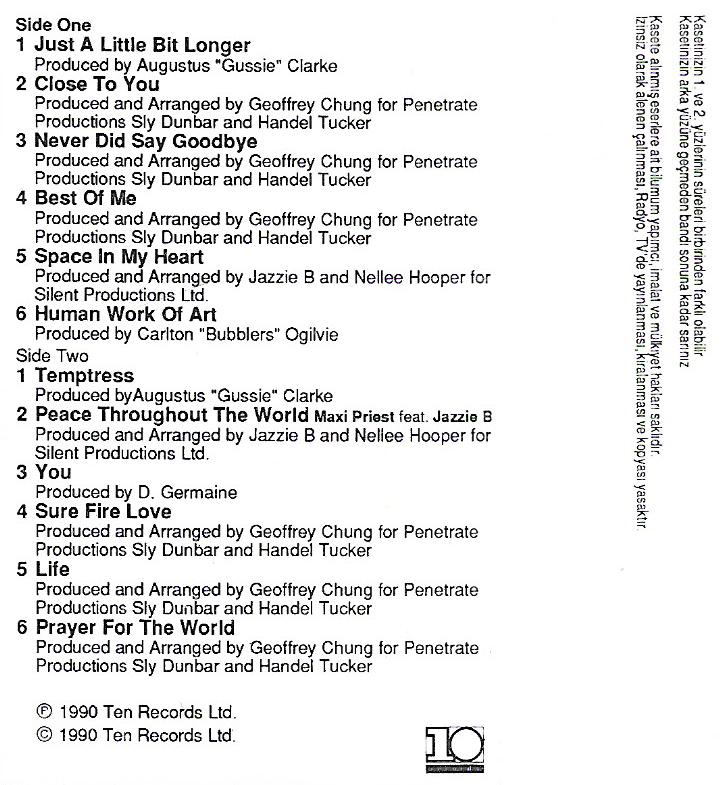 Side One
1 Just A Little Bit Longer
Produced by Augustus "Gussie" Clarke
2 Close To You
Produced and Arranged by Geoffrey Chung for Penetrate Productions Sly Dunbar and Handel Tucker
3 Never Did Say Goodbye
Produced and Arranged by Geoffrey Chung for Penetrate Productions Sly Dunbar and Handel Tucker
4 Best Of Me
Produced and Arranged by Geoffrey Chung for Penetrate Productions Sly Dunbar and Handel Tucker
5 Space In My Heart
Produced and Arranged by Jazzie B and Nellee Hooper for Silent Productions Ltd.
6 Human Work Of Art
Produced by Carlton "Bubblers" Ogilvie
Side Two
1 Temptress
Produced byAugustus "Gussie" Clarke
2 Peace Throughout The World Maxi Priest feat. Jazzie B
Produced and Arranged by Jazzie B and Nellee Hooper for Silent Productions Ltd.
3 You
Produced by D. Germaine
4 Sure Fire Love
Produced and Arranged by Geoffrey Chung for Penetrate Productions Sly Dunbar and Handel Tucker
5 Life
Produced and Arranged by Geoffrey Chung for Penetrate Productions Sly Dunbar and Handel Tucker
6 Prayer For The World
Produced and Arranged by Geoffrey Chung for Penetrate Productions Sly Dunbar and Handel Tucker

℗ 1990 Ten Records Ltd.
© 1990 Ten Records Ltd.

10

Kasetinizin 1. ve 2. yüzlerinin süreleri birbirinden farklı olabilir
Kasetinizin arka yüzüne geçmeden bandı sonuna kadar sarınız
Kasete alınmış eserlere ait bilumum yapımcı, imalat ve mülkiyet hakları saklıdır.
İzinsiz olarak alenen çalınması, Radyo, TV'de yayınlanması, kiralanması ve kopyası yasaktır.